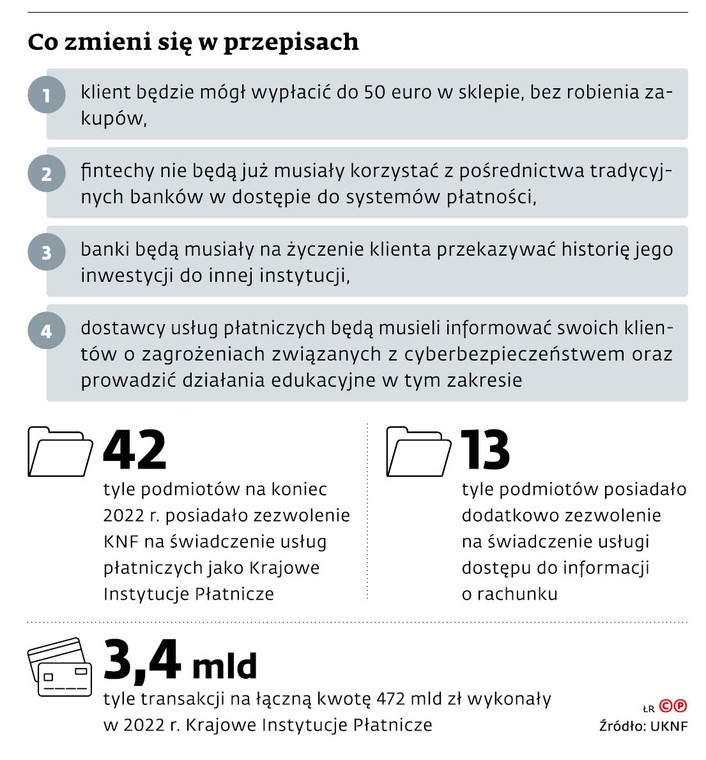 Co zmieni się w przepisach

1 klient będzie mógł wypłacić do 50 euro w sklepie, bez robienia zakupów,

2 fintechy nie będą już musiały korzystać z pośrednictwa tradycyjnych banków w dostępie do systemów płatności,

3 banki będą musiały na życzenie klienta przekazywać historię jego inwestycji do innej instytucji,

4 dostawcy usług płatniczych będą musieli informować swoich klientów o zagrożeniach związanych z cyberbezpieczeństwem oraz prowadzić działania edukacyjne w tym zakresie

42
tyle podmiotów na koniec 2022 r. posiadało zezwolenie KNF na świadczenie usług płatniczych jako Krajowe Instytucje Płatnicze

13
tyle podmiotów posiadało dodatkowo zezwolenie na świadczenie usługi dostępu do informacji o rachunku

3,4 mld
tyle transakcji na łączną kwotę 472 mld zł wykonały w 2022 r. Krajowe Instytucje Płatnicze

ŁR CP
Źródło: UKNF